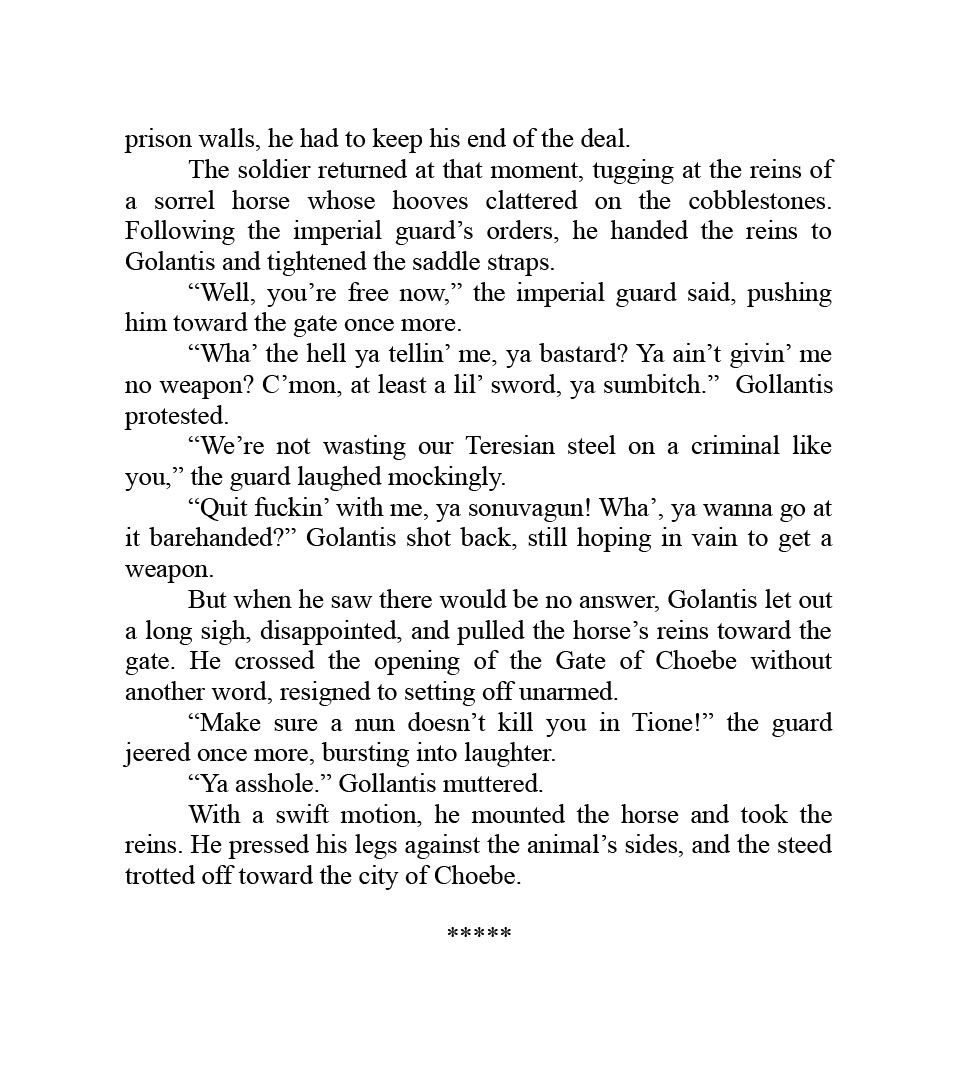 prison walls, he had to keep his end of the deal.

The soldier returned at that moment, tugging at the reins of a sorrel horse whose hooves clattered on the cobblestones. Following the imperial guard’s orders, he handed the reins to Golantis and tightened the saddle straps.

“Well, you’re free now,” the imperial guard said, pushing him toward the gate once more.

“Wha’ the hell ya tellin’ me, ya bastard? Ya ain’t givin’ me no weapon? C’mon, at least a lil’ sword, ya sumbitch.” Gollantis protested.

“We’re not wasting our Teresian steel on a criminal like you,” the guard laughed mockingly.

“Quit fuckin’ with me, ya sonuvagun! Wha’, ya wanna go at it barehanded?” Golantis shot back, still hoping in vain to get a weapon.

But when he saw there would be no answer, Golantis let out a long sigh, disappointed, and pulled the horse’s reins toward the gate. He crossed the opening of the Gate of Choebe without another word, resigned to setting off unarmed.

“Make sure a nun doesn’t kill you in Tione!” the guard jeered once more, bursting into laughter.

“Ya asshole.” Gollantis muttered.

With a swift motion, he mounted the horse and took the reins. He pressed his legs against the animal’s sides, and the steed trotted off toward the city of Choebe.

*****